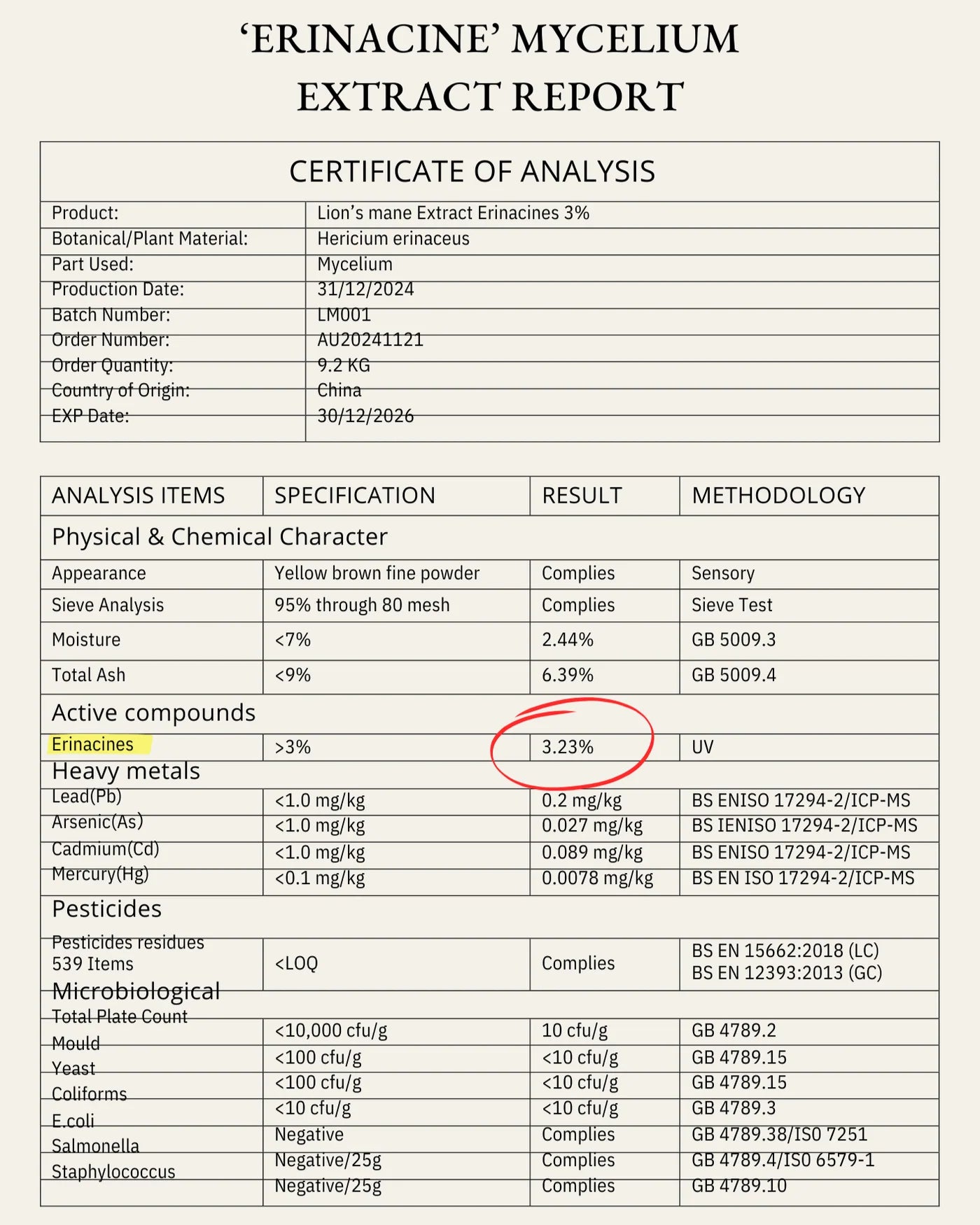 'ERINACINE' MYCELIUM EXTRACT REPORT

CERTIFICATE OF ANALYSIS

Product: Lion's mane Extract Erinacines 3%
Botanical/Plant Material: Hericium erinaceus
Part Used: Mycelium
Production Date: 31/12/2024
Batch Number: LM001
Order Number: AU20241121
Order Quantity: 9.2 KG
Country of Origin: China
EXP Date: 30/12/2026

| ANALYSIS ITEMS | SPECIFICATION | RESULT | METHODOLOGY |
|---|---|---|---|
| Physical & Chemical Character | | | |
| Appearance | Yellow brown fine powder | Complies | Sensory |
| Sieve Analysis | 95% through 80 mesh | Complies | Sieve Test |
| Moisture | <7% | 2.44% | GB 5009.3 |
| Total Ash | <9% | 6.39% | GB 5009.4 |
| Active compounds | | | |
| Erinacines | >3% | 3.23% | UV |
| Heavy metals | | | |
| Lead(Pb) | <1.0 mg/kg | 0.2 mg/kg | BS ENISO 17294-2/ICP-MS |
| Arsenic(As) | <1.0 mg/kg | 0.027 mg/kg | BS IENISO 17294-2/ICP-MS |
| Cadmium(Cd) | <1.0 mg/kg | 0.089 mg/kg | BS ENISO 17294-2/ICP-MS |
| Mercury(Hg) | <0.1 mg/kg | 0.0078 mg/kg | BS EN ISO 17294-2/ICP-MS |
| Pesticides | | | |
| Pesticides residues 539 Items | <LOQ | Complies | BS EN 15662:2018 (LC) BS EN 12393:2013 (GC) |
| Microbiological | | | |
| Total Plate Count | <10,000 cfu/g | 10 cfu/g | GB 4789.2 |
| Mould | <100 cfu/g | <10 cfu/g | GB 4789.15 |
| Yeast | <100 cfu/g | <10 cfu/g | GB 4789.15 |
| Coliforms | <10 cfu/g | <10 cfu/g | GB 4789.3 |
| E.coli | Negative | Complies | GB 4789.38/ISO 7251 |
| Salmonella | Negative/25g | Complies | GB 4789.4/ISO 6579-1 |
| Staphylococcus | Negative/25g | Complies | GB 4789.10 |